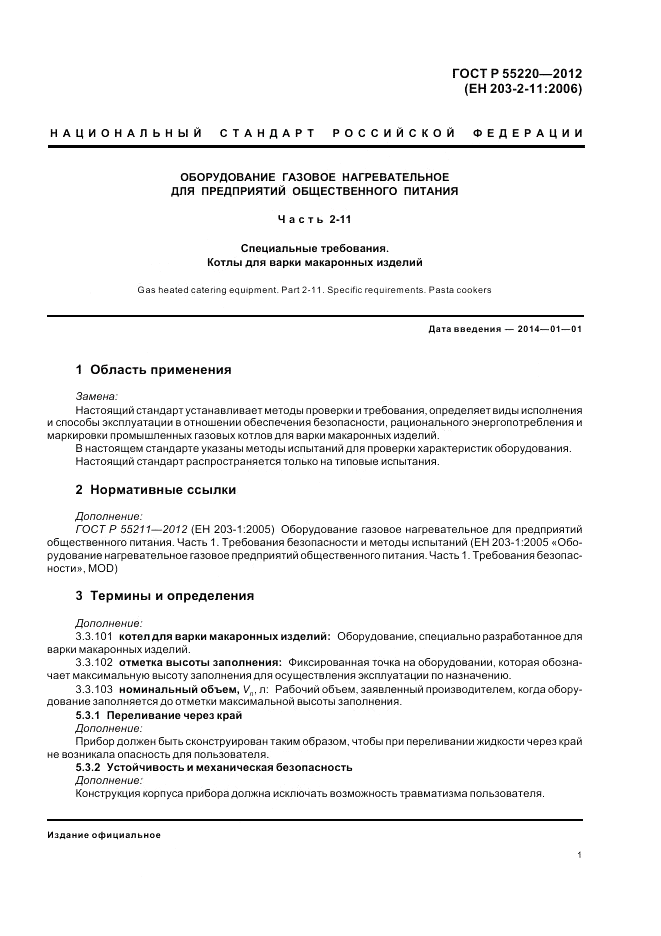 ГОСТ Р 55220—2012
(ЕН 203-2-11:2006)

НАЦИОНАЛЬНЫЙ СТАНДАРТ РОССИЙСКОЙ ФЕДЕРАЦИИ

ОБОРУДОВАНИЕ ГАЗОВОЕ НАГРЕВАТЕЛЬНОЕ
ДЛЯ ПРЕДПРИЯТИЙ ОБЩЕСТВЕННОГО ПИТАНИЯ

Часть 2-11

Специальные требования.
Котлы для варки макаронных изделий

Gas heated catering equipment. Part 2-11. Specific requirements. Pasta cookers

Дата введения — 2014—01—01

1 Область применения

Замена:
Настоящий стандарт устанавливает методы проверки и требования, определяет виды исполнения и способы эксплуатации в отношении обеспечения безопасности, рационального энергопотребления и маркировки промышленных газовых котлов для варки макаронных изделий.
В настоящем стандарте указаны методы испытаний для проверки характеристик оборудования.
Настоящий стандарт распространяется только на типовые испытания.

2 Нормативные ссылки

Дополнение:
ГОСТ Р 55211—2012 (ЕН 203-1:2005) Оборудование газовое нагревательное для предприятий общественного питания. Часть 1. Требования безопасности и методы испытаний (ЕН 203-1:2005 «Оборудование нагревательное газовое предприятий общественного питания. Часть 1. Требования безопасности», MOD)

3 Термины и определения

Дополнение:
3.3.101 котел для варки макаронных изделий: Оборудование, специально разработанное для варки макаронных изделий.
3.3.102 отметка высоты заполнения: Фиксированная точка на оборудовании, которая обозначает максимальную высоту заполнения для осуществления эксплуатации по назначению.
3.3.103 номинальный объем, $V_n$, л: Рабочий объем, заявленный производителем, когда оборудование заполняется до отметки максимальной высоты заполнения.
5.3.1 Переливание через край
Дополнение:
Прибор должен быть сконструирован таким образом, чтобы при переливании жидкости через край не возникала опасность для пользователя.
5.3.2 Устойчивость и механическая безопасность
Дополнение:
Конструкция корпуса прибора должна исключать возможность травматизма пользователя.

Издание официальное

1